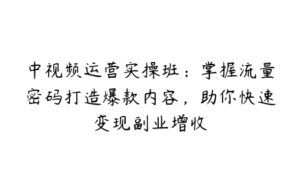 中视频运营实操班：掌握流量密码打造爆款内容，助你快速变现副业增收